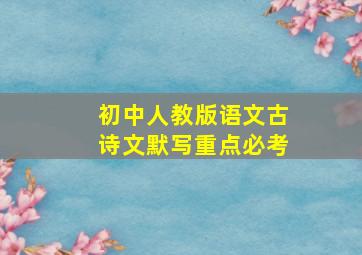 初中人教版语文古诗文默写重点必考